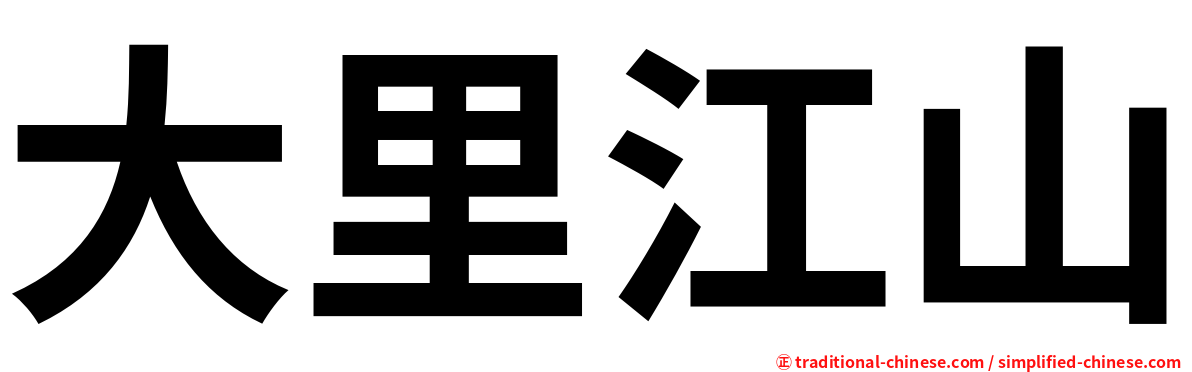 大里江山

㊣ traditional-chinese.com / simplified-chinese.com